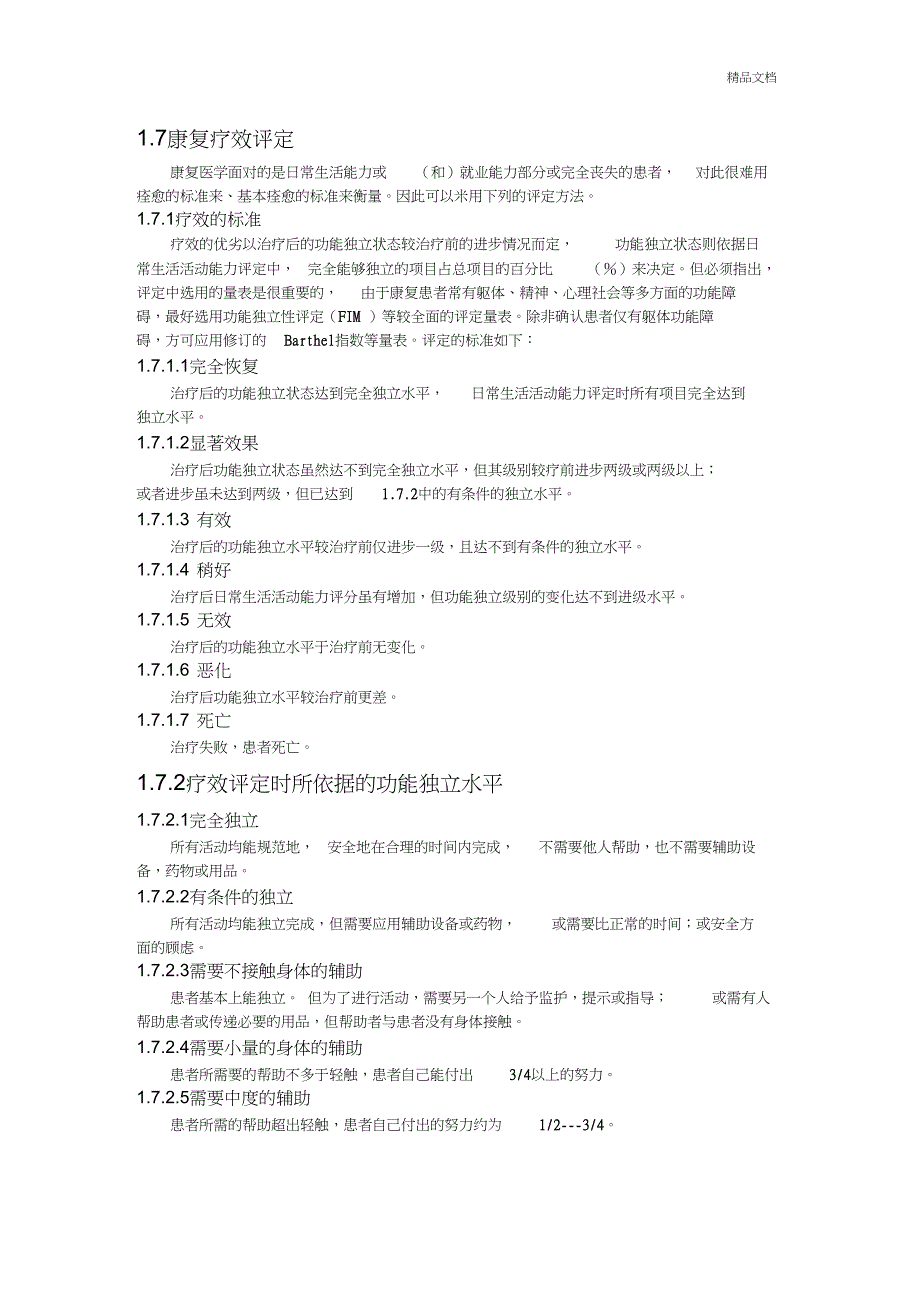 精品文档

1.7康复疗效评定

康复医学面对的是日常生活能力或 （和）就业能力部分或完全丧失的患者， 对此很难用痊愈的标准来、基本痊愈的标准来衡量。因此可以米用下列的评定方法。

1.7.1疗效的标准

疗效的优劣以治疗后的功能独立状态较治疗前的进步情况而定， 功能独立状态则依据日常生活活动能力评定中， 完全能够独立的项目占总项目的百分比 （%）来决定。但必须指出，评定中选用的量表是很重要的， 由于康复患者常有躯体、精神、心理社会等多方面的功能障碍，最好选用功能独立性评定（FIM ）等较全面的评定量表。除非确认患者仅有躯体功能障碍，方可应用修订的 Barthel指数等量表。评定的标准如下：

1.7.1.1完全恢复

治疗后的功能独立状态达到完全独立水平， 日常生活活动能力评定时所有项目完全达到独立水平。

1.7.1.2显著效果

治疗后功能独立状态虽然达不到完全独立水平，但其级别较疗前进步两级或两级以上；或者进步虽未达到两级，但已达到 1.7.2中的有条件的独立水平。

1.7.1.3 有效

治疗后的功能独立水平较治疗前仅进步一级，且达不到有条件的独立水平。

1.7.1.4 稍好

治疗后日常生活活动能力评分虽有增加，但功能独立级别的变化达不到进级水平。

1.7.1.5 无效

治疗后的功能独立水平于治疗前无变化。

1.7.1.6 恶化

治疗后功能独立水平较治疗前更差。

1.7.1.7 死亡

治疗失败，患者死亡。

1.7.2疗效评定时所依据的功能独立水平

1.7.2.1完全独立

所有活动均能规范地， 安全地在合理的时间内完成， 不需要他人帮助，也不需要辅助设备，药物或用品。

1.7.2.2有条件的独立

所有活动均能独立完成，但需要应用辅助设备或药物， 或需要比正常的时间；或安全方面的顾虑。

1.7.2.3需要不接触身体的辅助

患者基本上能独立。 但为了进行活动，需要另一个人给予监护，提示或指导； 或需有人帮助患者或传递必要的用品，但帮助者与患者没有身体接触。

1.7.2.4需要小量的身体的辅助

患者所需要的帮助不多于轻触，患者自己能付出 3/4以上的努力。

1.7.2.5需要中度的辅助

患者所需的帮助超出轻触，患者自己付出的努力约为 1/2---3/4。